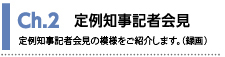 Ch.2　定例知事記者会見

定例知事記者会見の模様をご紹介します。（録画）